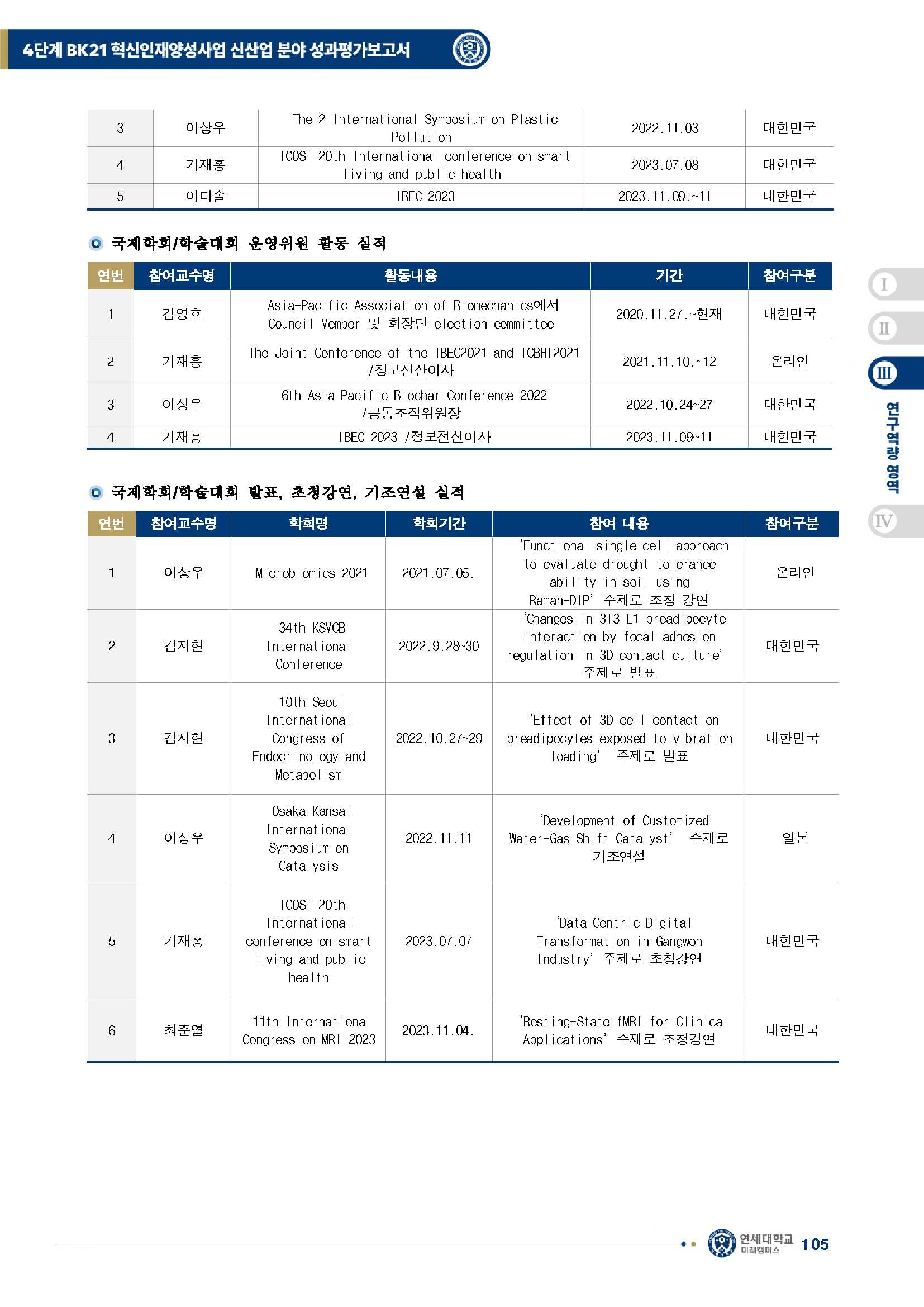 4단계 BK21 혁신인재양성사업 신산업 분야 성과평가보고서

| 3 | 이상우 | The 2 International Symposium on Plastic Pollution | 2022.11.03 | 대한민국 |
|---|---|---|---|---|
| 4 | 기재홍 | ICOST 20th International conference on smart living and public health | 2023.07.08 | 대한민국 |
| 5 | 이다솔 | IBEC 2023 | 2023.11.09.~11 | 대한민국 |

국제학회/학술대회 운영위원 활동 실적

| 연번 | 참여교수명 | 활동내용 | 기간 | 참여구분 |
|---|---|---|---|---|
| 1 | 김영호 | Asia-Pacific Association of Biomechanics에서 Council Member 및 회장단 election committee | 2020.11.27.~현재 | 대한민국 |
| 2 | 기재홍 | The Joint Conference of the IBEC2021 and ICBHI2021 /정보전산이사 | 2021.11.10.~12 | 온라인 |
| 3 | 이상우 | 6th Asia Pacific Biochar Conference 2022 /공동조직위원장 | 2022.10.24~27 | 대한민국 |
| 4 | 기재홍 | IBEC 2023 /정보전산이사 | 2023.11.09~11 | 대한민국 |

국제학회/학술대회 발표, 초청강연, 기조연설 실적

| 연번 | 참여교수명 | 학회명 | 학회기간 | 참여 내용 | 참여구분 |
|---|---|---|---|---|---|
| 1 | 이상우 | Microbiomics 2021 | 2021.07.05. | 'Functional single cell approach to evaluate drought tolerance ability in soil using Raman-DIP' 주제로 초청 강연 | 온라인 |
| 2 | 김지현 | 34th KSMCB International Conference | 2022.9.28~30 | 'Changes in 3T3-L1 preadipocyte interaction by focal adhesion regulation in 3D contact culture' 주제로 발표 | 대한민국 |
| 3 | 김지현 | 10th Seoul International Congress of Endocrinology and Metabolism | 2022.10.27~29 | 'Effect of 3D cell contact on preadipocytes exposed to vibration loading' 주제로 발표 | 대한민국 |
| 4 | 이상우 | Osaka-Kansai International Symposium on Catalysis | 2022.11.11 | 'Development of Customized Water-Gas Shift Catalyst' 주제로 기조연설 | 일본 |
| 5 | 기재홍 | ICOST 20th International conference on smart living and public health | 2023.07.07 | 'Data Centric Digital Transformation in Gangwon Industry' 주제로 초청강연 | 대한민국 |
| 6 | 최준열 | 11th International Congress on MRI 2023 | 2023.11.04. | 'Resting-State fMRI for Clinical Applications' 주제로 초청강연 | 대한민국 |

I
II
III
연구역량 영역
IV

연세대학교 미래캠퍼스 105